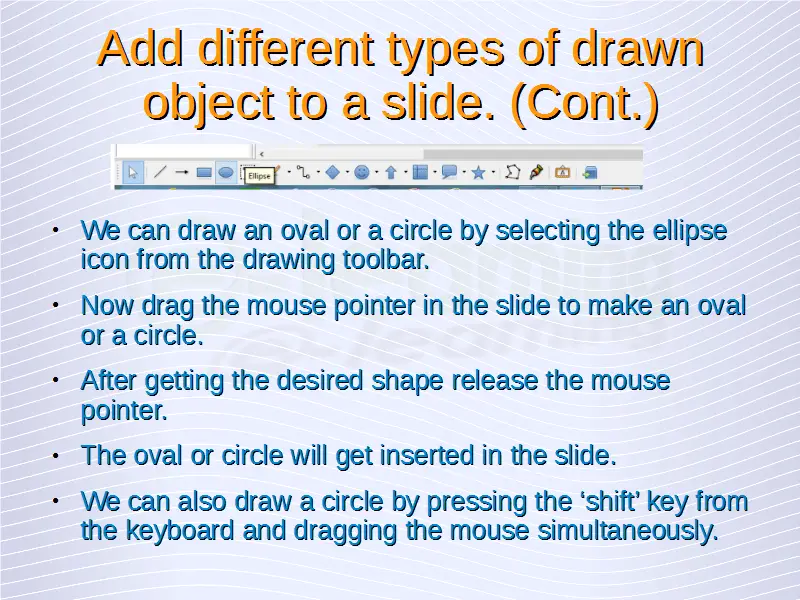 Add different types of drawn object to a slide. (Cont.)

Ellipse

• We can draw an oval or a circle by selecting the ellipse icon from the drawing toolbar.

• Now drag the mouse pointer in the slide to make an oval or a circle.

• After getting the desired shape release the mouse pointer.

• The oval or circle will get inserted in the slide.

• We can also draw a circle by pressing the 'shift' key from the keyboard and dragging the mouse simultaneously.